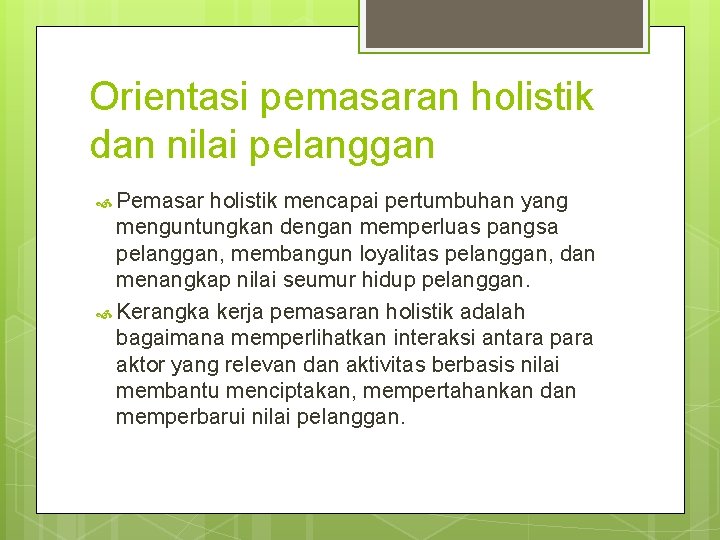 Orientasi pemasaran holistik dan nilai pelanggan

Pemasar holistik mencapai pertumbuhan yang menguntungkan dengan memperluas pangsa pelanggan, membangun loyalitas pelanggan, dan menangkap nilai seumur hidup pelanggan.

Kerangka kerja pemasaran holistik adalah bagaimana memperlihatkan interaksi antara para aktor yang relevan dan aktivitas berbasis nilai membantu menciptakan, mempertahankan dan memperbarui nilai pelanggan.